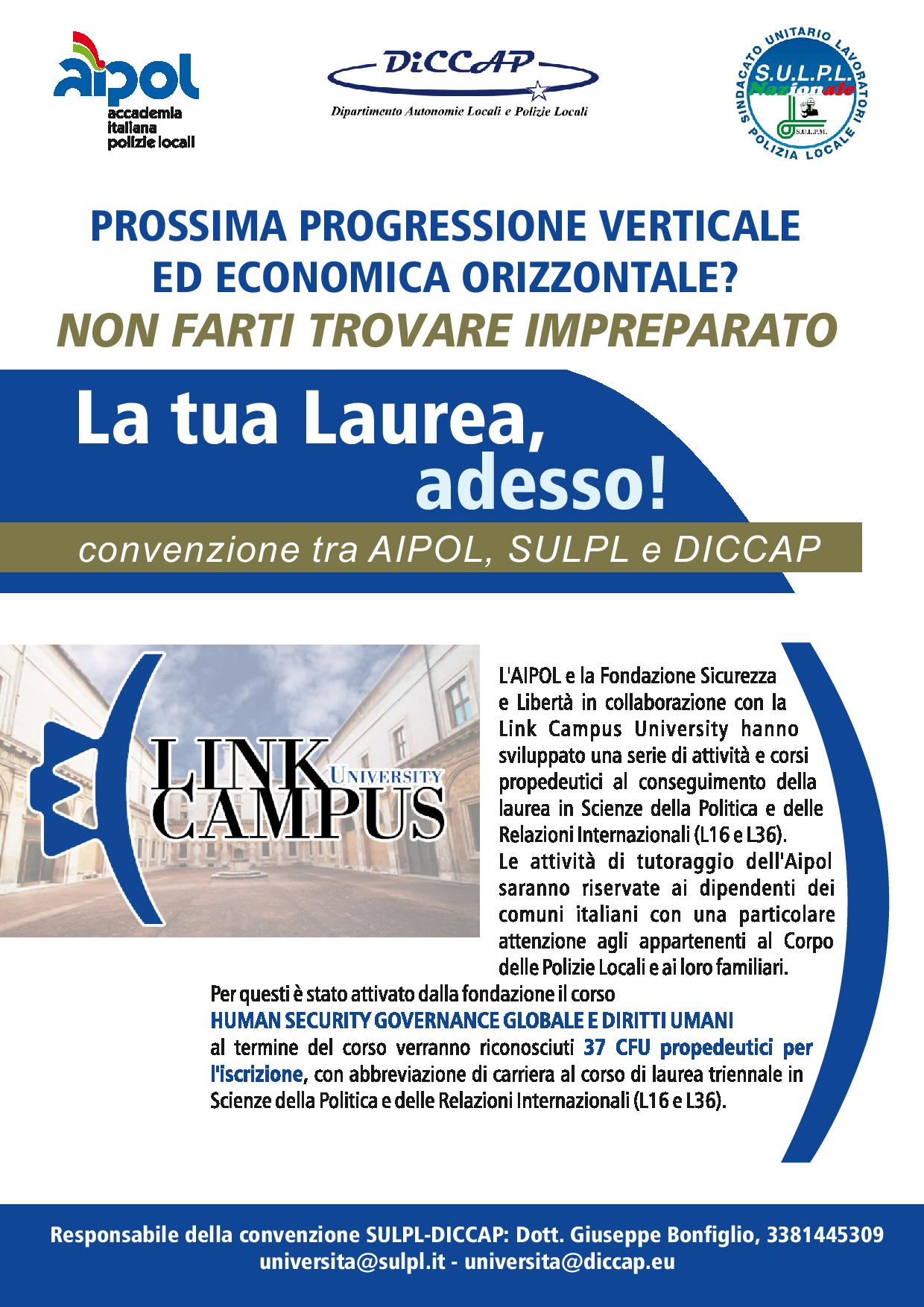 aipol
accademia italiana polizie locali

DiCCAP
Dipartimento Autonomie Locali e Polizie Locali

SINDACATO UNITARIO LAVORATORI POLIZIA LOCALE
S.U.L.P.L.
Nazionale
S.U.L.P.M.

PROSSIMA PROGRESSIONE VERTICALE ED ECONOMICA ORIZZONTALE?
NON FARTI TROVARE IMPREPARATO

La tua Laurea, adesso!

convenzione tra AIPOL, SULPL e DICCAP

LINK CAMPUS UNIVERSITY

L'AIPOL e la Fondazione Sicurezza e Libertà in collaborazione con la Link Campus University hanno sviluppato una serie di attività e corsi propedeutici al conseguimento della laurea in Scienze della Politica e delle Relazioni Internazionali (L16 e L36).
Le attività di tutoraggio dell'Aipol saranno riservate ai dipendenti dei comuni italiani con una particolare attenzione agli appartenenti al Corpo delle Polizie Locali e ai loro familiari.

Per questi è stato attivato dalla fondazione il corso
HUMAN SECURITY GOVERNANCE GLOBALE E DIRITTI UMANI
al termine del corso verranno riconosciuti 37 CFU propedeutici per l'iscrizione, con abbreviazione di carriera al corso di laurea triennale in Scienze della Politica e delle Relazioni Internazionali (L16 e L36).

Responsabile della convenzione SULPL-DICCAP: Dott. Giuseppe Bonfiglio, 3381445309
universita@sulpl.it - universita@diccap.eu